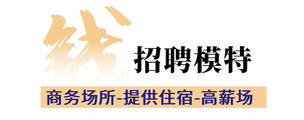 钱
招聘模特
商务场所-提供住宿-高薪场